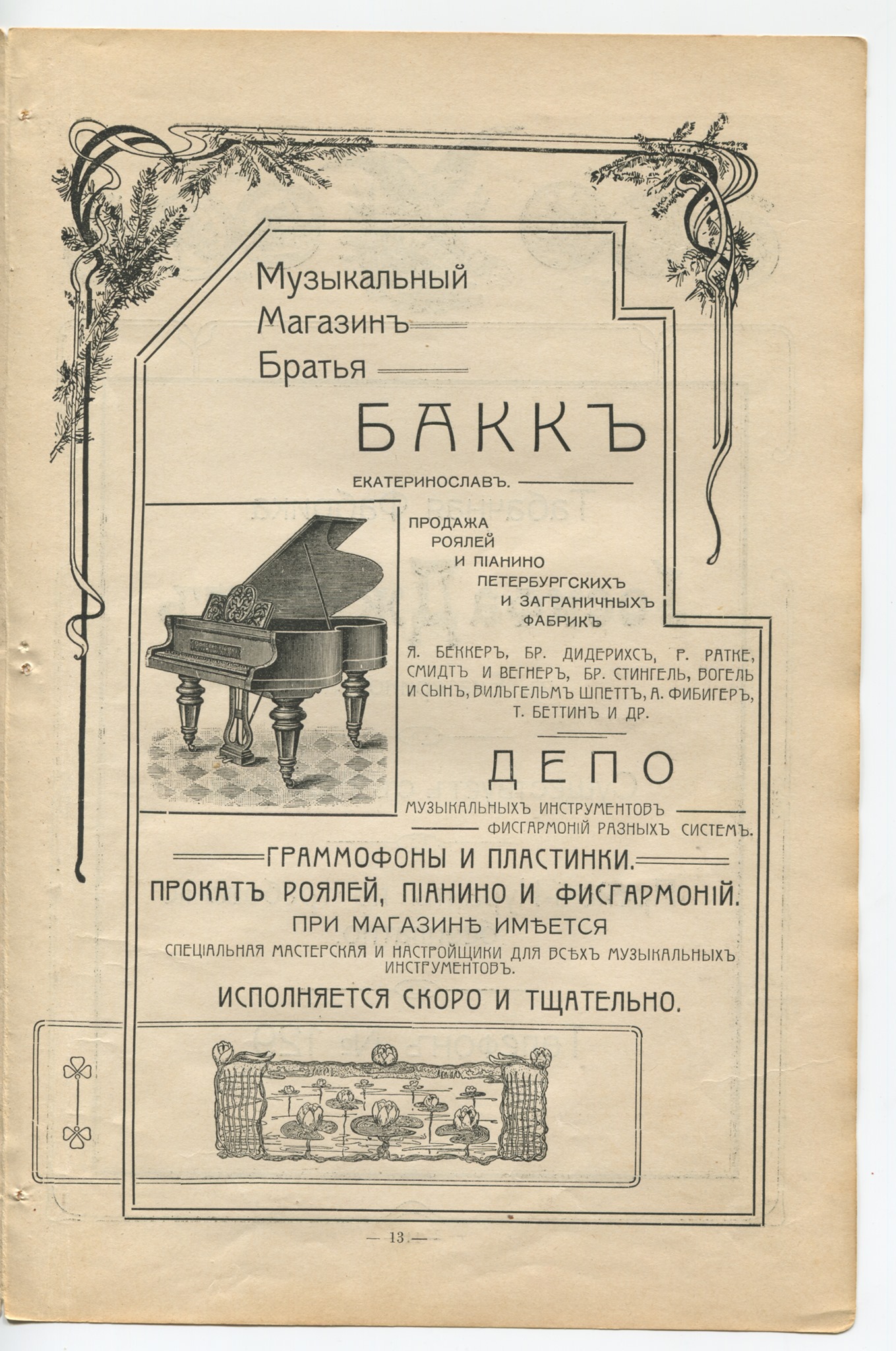 Музыкальный
Магазинъ
Братья

БАККЪ

ЕКАТЕРИНОСЛАВЪ.

ПРОДАЖА
РОЯЛЕЙ
И ПІАНИНО
ПЕТЕРБУРГСКИХЪ
И ЗАГРАНИЧНЫХЪ
ФАБРИКЪ

Я. БЕККЕРЪ, БР. ДИДЕРИХСЪ, Р. РАТКЕ, СМИДТЪ И ВЕГНЕРЪ, БР. СТИНГЕЛЬ, ВОГЕЛЬ И СЫНЪ, ВИЛЬГЕЛЬМЪ ШПЕТТЪ, А. ФИБИГЕРЪ, Т. БЕТТИНЪ И ДР.

ДЕПО

МУЗЫКАЛЬНЫХЪ ИНСТРУМЕНТОВЪ
ФИСГАРМОНІЙ РАЗНЫХЪ СИСТЕМЪ.

ГРАММОФОНЫ И ПЛАСТИНКИ.

ПРОКАТЪ РОЯЛЕЙ, ПІАНИНО И ФИСГАРМОНІЙ.

ПРИ МАГАЗИНѢ ИМѢЕТСЯ

СПЕЦІАЛЬНАЯ МАСТЕРСКАЯ И НАСТРОЙЩИКИ ДЛЯ ВСѢХЪ МУЗЫКАЛЬНЫХЪ ИНСТРУМЕНТОВЪ.

ИСПОЛНЯЕТСЯ СКОРО И ТЩАТЕЛЬНО.

— 13 —